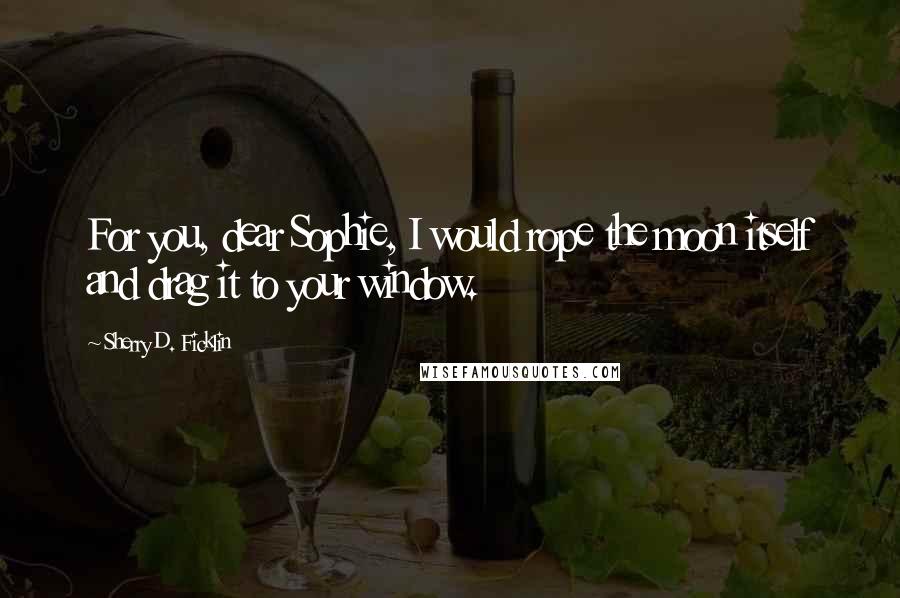 For you, dear Sophie, I would rope the moon itself and drag it to your window.

~Sherry D. Ficklin

WISEFAMOUSQUOTES.COM